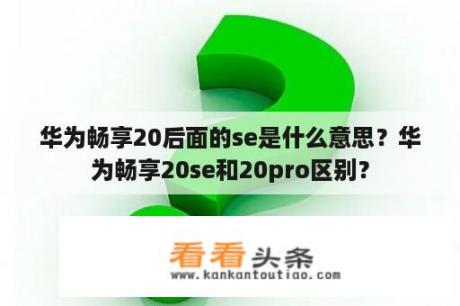 华为畅享20后面的se是什么意思？华为畅享20se和20pro区别?

看看头条
www.kankantoutiao.com